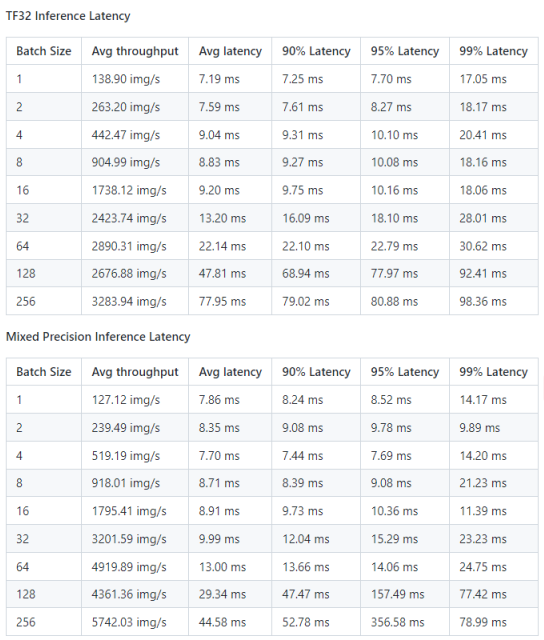 TF32 Inference Latency

| Batch Size | Avg throughput | Avg latency | 90% Latency | 95% Latency | 99% Latency |
|---|---|---|---|---|---|
| 1 | 138.90 img/s | 7.19 ms | 7.25 ms | 7.70 ms | 17.05 ms |
| 2 | 263.20 img/s | 7.59 ms | 7.61 ms | 8.27 ms | 18.17 ms |
| 4 | 442.47 img/s | 9.04 ms | 9.31 ms | 10.10 ms | 20.41 ms |
| 8 | 904.99 img/s | 8.83 ms | 9.27 ms | 10.08 ms | 18.16 ms |
| 16 | 1738.12 img/s | 9.20 ms | 9.75 ms | 10.16 ms | 18.06 ms |
| 32 | 2423.74 img/s | 13.20 ms | 16.09 ms | 18.10 ms | 28.01 ms |
| 64 | 2890.31 img/s | 22.14 ms | 22.10 ms | 22.79 ms | 30.62 ms |
| 128 | 2676.88 img/s | 47.81 ms | 68.94 ms | 77.97 ms | 92.41 ms |
| 256 | 3283.94 img/s | 77.95 ms | 79.02 ms | 80.88 ms | 98.36 ms |

Mixed Precision Inference Latency

| Batch Size | Avg throughput | Avg latency | 90% Latency | 95% Latency | 99% Latency |
|---|---|---|---|---|---|
| 1 | 127.12 img/s | 7.86 ms | 8.24 ms | 8.52 ms | 14.17 ms |
| 2 | 239.49 img/s | 8.35 ms | 9.08 ms | 9.78 ms | 9.89 ms |
| 4 | 519.19 img/s | 7.70 ms | 7.44 ms | 7.69 ms | 14.20 ms |
| 8 | 918.01 img/s | 8.71 ms | 8.39 ms | 9.08 ms | 21.23 ms |
| 16 | 1795.41 img/s | 8.91 ms | 9.73 ms | 10.36 ms | 11.39 ms |
| 32 | 3201.59 img/s | 9.99 ms | 12.04 ms | 15.29 ms | 23.23 ms |
| 64 | 4919.89 img/s | 13.00 ms | 13.66 ms | 14.06 ms | 24.75 ms |
| 128 | 4361.36 img/s | 29.34 ms | 47.47 ms | 157.49 ms | 77.42 ms |
| 256 | 5742.03 img/s | 44.58 ms | 52.78 ms | 356.58 ms | 78.99 ms |